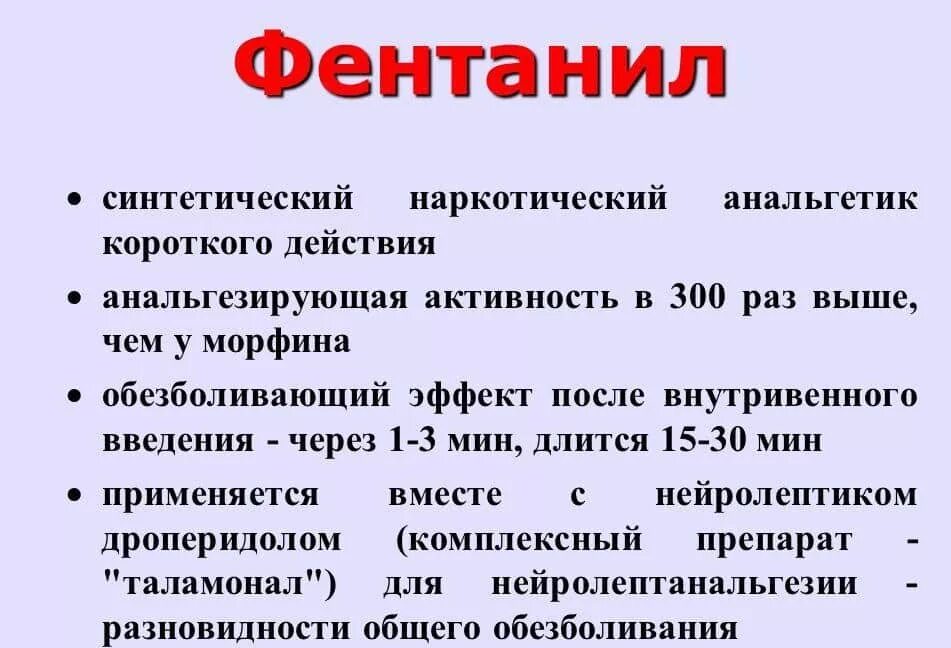 Фентанил

• синтетический наркотический анальгетик короткого действия

• анальгезирующая активность в 300 раз выше, чем у морфина

• обезболивающий эффект после внутривенного введения - через 1-3 мин, длится 15-30 мин

• применяется вместе с нейролептиком дроперидолом (комплексный препарат - "таламонал") для нейролептанальгезии - разновидности общего обезболивания